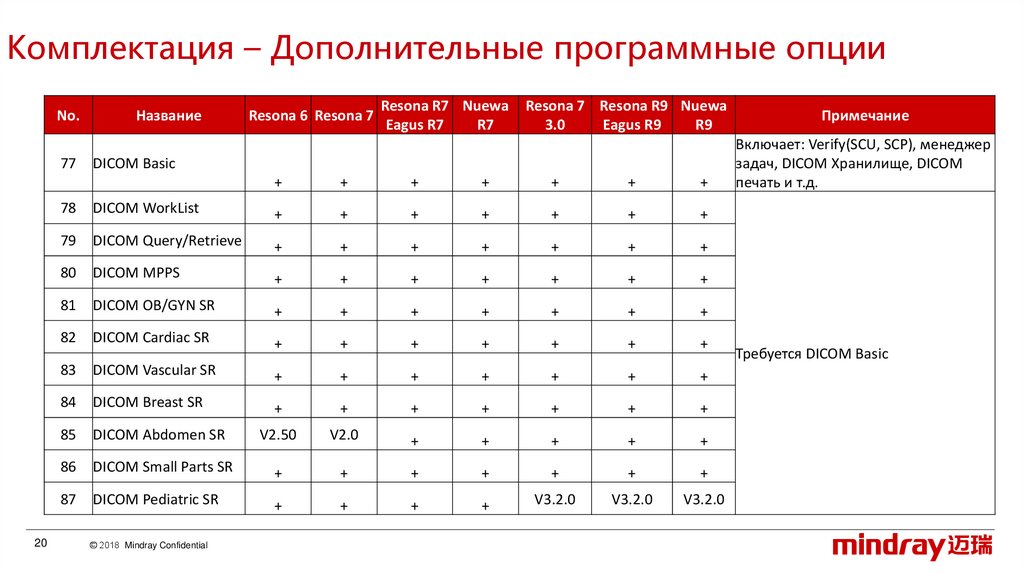 Комплектация – Дополнительные программные опции

| No. | Название | Resona 6 | Resona 7 | Resona R7 Eagus R7 | Nuewa R7 | Resona 7 3.0 | Resona R9 Eagus R9 | Nuewa R9 | Примечание |
|---|---|---|---|---|---|---|---|---|---|
| 77 | DICOM Basic | + | + | + | + | + | + | + | Включает: Verify(SCU, SCP), менеджер задач, DICOM Хранилище, DICOM печать и т.д. |
| 78 | DICOM WorkList | + | + | + | + | + | + | + | Требуется DICOM Basic |
| 79 | DICOM Query/Retrieve | + | + | + | + | + | + | + | |
| 80 | DICOM MPPS | + | + | + | + | + | + | + | |
| 81 | DICOM OB/GYN SR | + | + | + | + | + | + | + | |
| 82 | DICOM Cardiac SR | + | + | + | + | + | + | + | |
| 83 | DICOM Vascular SR | + | + | + | + | + | + | + | |
| 84 | DICOM Breast SR | + | + | + | + | + | + | + | |
| 85 | DICOM Abdomen SR | V2.50 | V2.0 | + | + | + | + | + | |
| 86 | DICOM Small Parts SR | + | + | + | + | + | + | + | |
| 87 | DICOM Pediatric SR | + | + | + | + | V3.2.0 | V3.2.0 | V3.2.0 | |

20

© 2018 Mindray Confidential

mindray 迈瑞